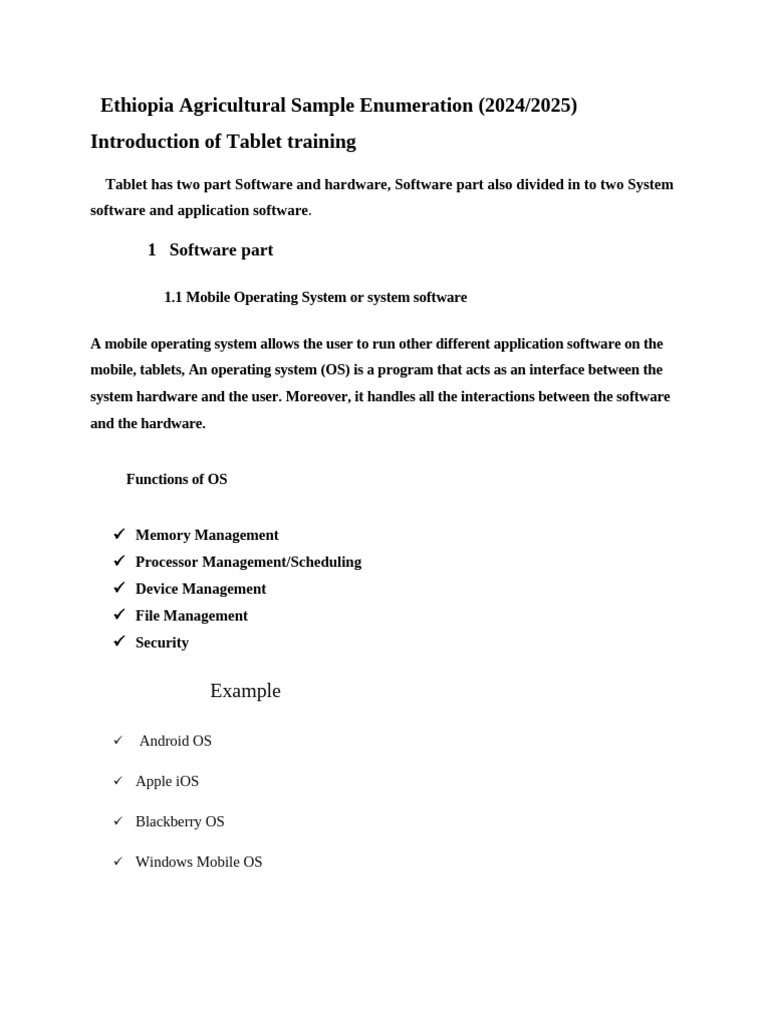 Ethiopia Agricultural Sample Enumeration (2024/2025)

Introduction of Tablet training

Tablet has two part Software and hardware, Software part also divided in to two System software and application software.

1 Software part

1.1 Mobile Operating System or system software

A mobile operating system allows the user to run other different application software on the mobile, tablets, An operating system (OS) is a program that acts as an interface between the system hardware and the user. Moreover, it handles all the interactions between the software and the hardware.

Functions of OS

✓ Memory Management
✓ Processor Management/Scheduling
✓ Device Management
✓ File Management
✓ Security

Example

✓ Android OS
✓ Apple iOS
✓ Blackberry OS
✓ Windows Mobile OS